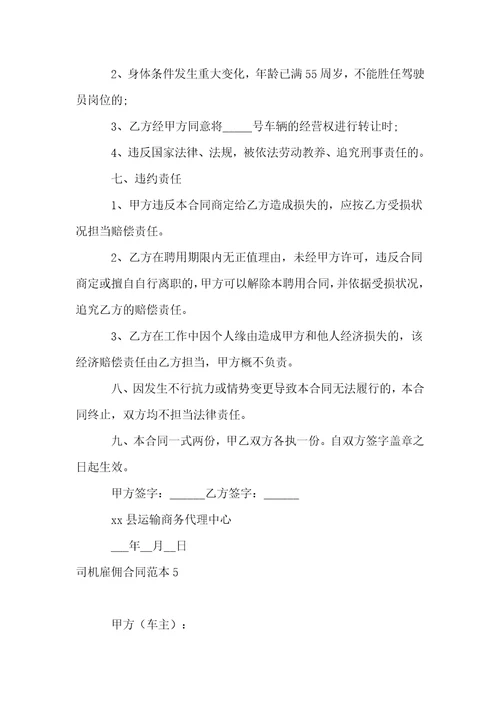 2、身体条件发生重大变化，年龄已满55周岁，不能胜任驾驶员岗位的；

3、乙方经甲方同意将_____号车辆的经营权进行转让时；

4、违反国家法律、法规，被依法劳动教养、追究刑事责任的。

七、违约责任

1、甲方违反本合同商定给乙方造成损失的，应按乙方受损状况担当赔偿责任。

2、乙方在聘用期限内无正值理由，未经甲方许可，违反合同商定或擅自自行离职的，甲方可以解除本聘用合同，并依据受损状况，追究乙方的赔偿责任。

3、乙方在工作中因个人缘由造成甲方和他人经济损失的，该经济赔偿责任由乙方担当，甲方概不负责。

八、因发生不行抗力或情势变更导致本合同无法履行的，本合同终止，双方均不担当法律责任。

九、本合同一式两份，甲乙双方各执一份。自双方签字盖章之日起生效。

甲方签字：______乙方签字：______

xx县运输商务代理中心

___年__月__日

司机雇佣合同范本5

甲方（车主）：